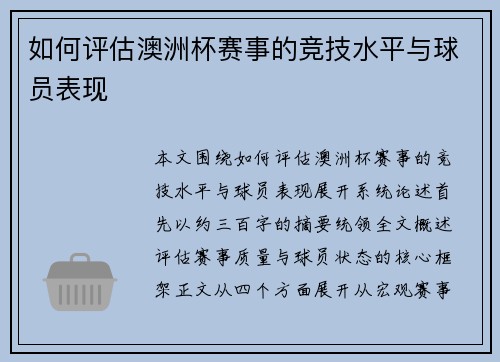 如何评估澳洲杯赛事的竞技水平与球员表现

本文围绕如何评估澳洲杯赛事的竞技水平与球员表现展开系统论述首先以约三百字的摘要统领全文概述评估赛事质量与球员状态的核心框架正文从四个方面展开从宏观赛事